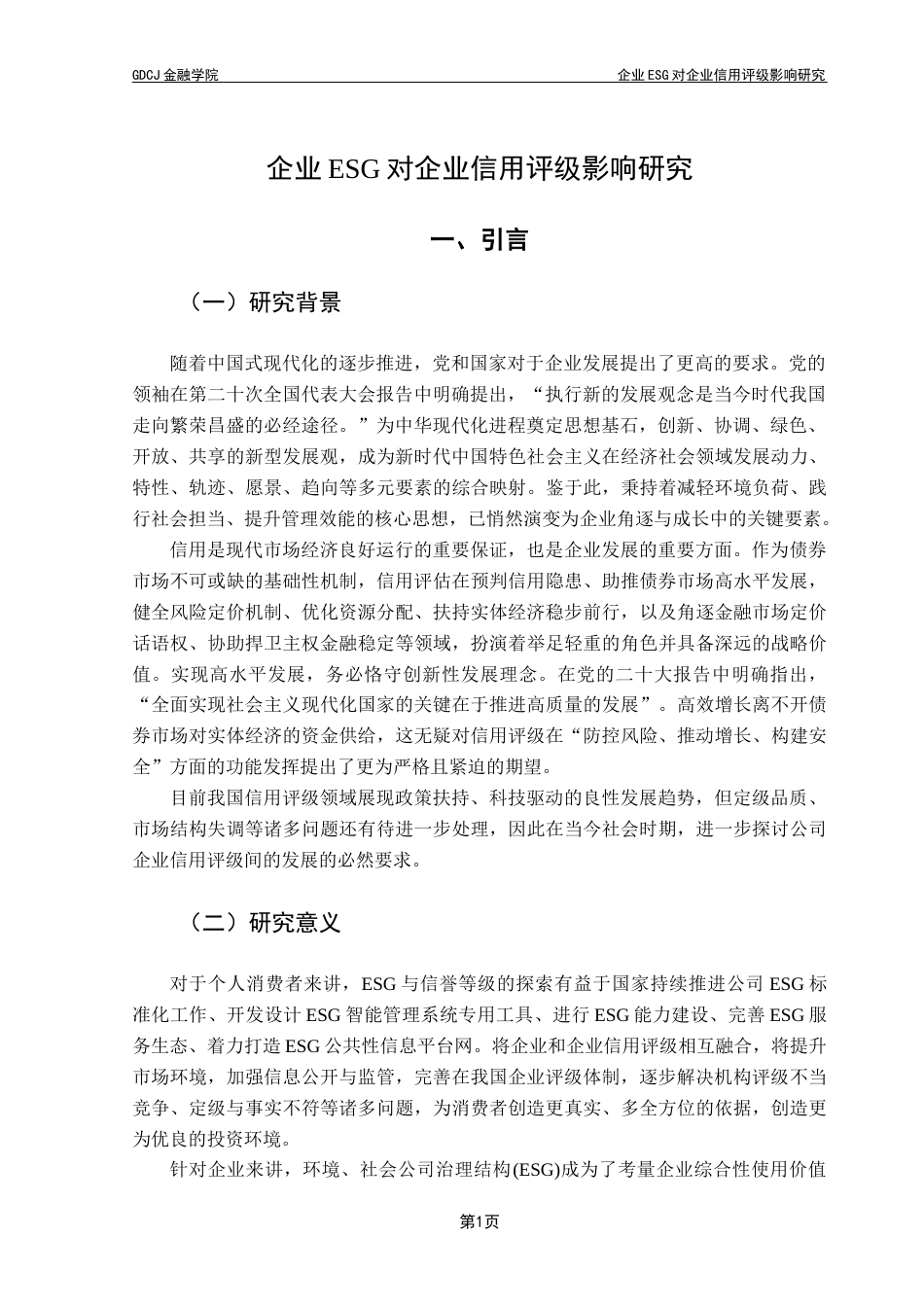 GDCJ 金融学院

企业 ESG 对企业信用评级影响研究

企业 ESG 对企业信用评级影响研究

一、引言

（一）研究背景

随着中国式现代化的逐步推进，党和国家对于企业发展提出了更高的要求。党的领袖在第二十次全国代表大会报告中明确提出，“执行新的发展观念是当今时代我国走向繁荣昌盛的必经途径。”为中华现代化进程奠定思想基石，创新、协调、绿色、开放、共享的新型发展观，成为新时代中国特色社会主义在经济社会领域发展动力、特性、轨迹、愿景、趋向等多元要素的综合映射。鉴于此，秉持着减轻环境负荷、践行社会担当、提升管理效能的核心思想，已悄然演变为企业角逐与成长中的关键要素。

信用是现代市场经济良好运行的重要保证，也是企业发展的重要方面。作为债券市场不可或缺的基础性机制，信用评估在预判信用隐患、助推债券市场高水平发展，健全风险定价机制、优化资源分配、扶持实体经济稳步前行，以及角逐金融市场定价话语权、协助捍卫主权金融稳定等领域，扮演着举足轻重的角色并具备深远的战略价值。实现高水平发展，务必恪守创新性发展理念。在党的二十大报告中明确指出，“全面实现社会主义现代化国家的关键在于推进高质量的发展”。高效增长离不开债券市场对实体经济的资金供给，这无疑对信用评级在“防控风险、推动增长、构建安全”方面的功能发挥提出了更为严格且紧迫的期望。

目前我国信用评级领域展现政策扶持、科技驱动的良性发展趋势，但定级品质、市场结构失调等诸多问题还有待进一步处理，因此在当今社会时期，进一步探讨公司企业信用评级间的发展的必然要求。

（二）研究意义

对于个人消费者来讲，ESG 与信誉等级的探索有益于国家持续推进公司 ESG 标准化工作、开发设计 ESG 智能管理系统专用工具、进行 ESG 能力建设、完善 ESG 服务生态、着力打造 ESG 公共性信息平台网。将企业和企业信用评级相互融合，将提升市场环境，加强信息公开与监管，完善在我国企业评级体制，逐步解决机构评级不当竞争、定级与事实不符等诸多问题，为消费者创造更真实、多全方位的依据，创造更为优良的投资环境。

针对企业来讲，环境、社会公司治理结构(ESG)成为了考量企业综合性使用价值

第1页